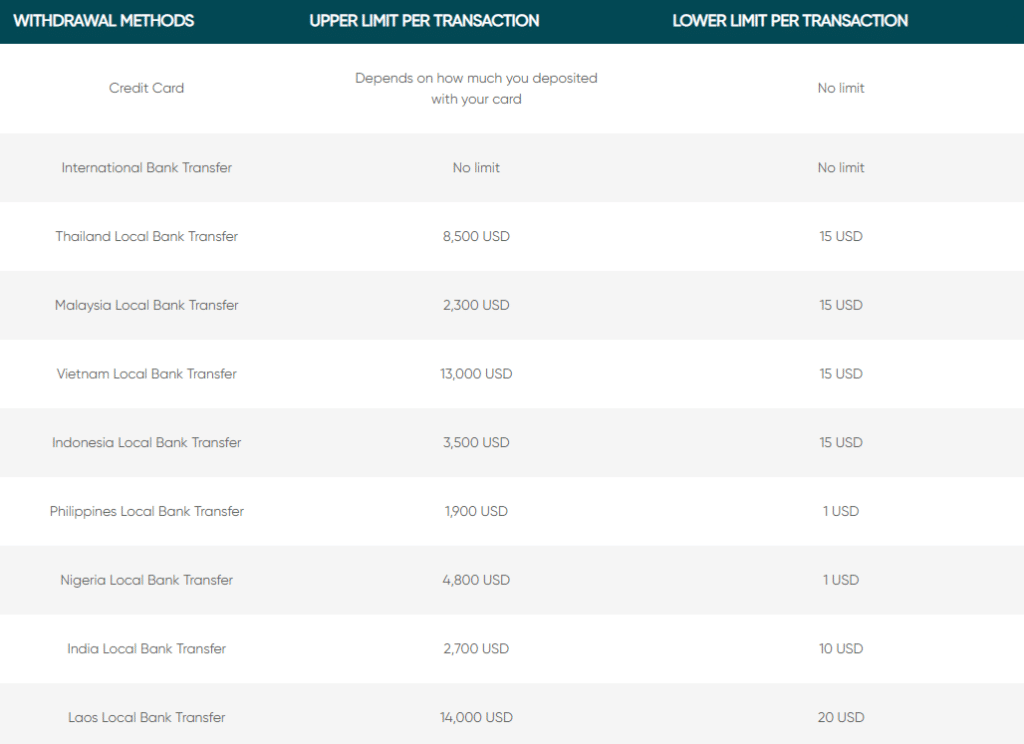 | WITHDRAWAL METHODS | UPPER LIMIT PER TRANSACTION | LOWER LIMIT PER TRANSACTION |
|---|---|---|
| Credit Card | Depends on how much you deposited with your card | No limit |
| International Bank Transfer | No limit | No limit |
| Thailand Local Bank Transfer | 8,500 USD | 15 USD |
| Malaysia Local Bank Transfer | 2,300 USD | 15 USD |
| Vietnam Local Bank Transfer | 13,000 USD | 15 USD |
| Indonesia Local Bank Transfer | 3,500 USD | 15 USD |
| Philippines Local Bank Transfer | 1,900 USD | 1 USD |
| Nigeria Local Bank Transfer | 4,800 USD | 1 USD |
| India Local Bank Transfer | 2,700 USD | 10 USD |
| Laos Local Bank Transfer | 14,000 USD | 20 USD |